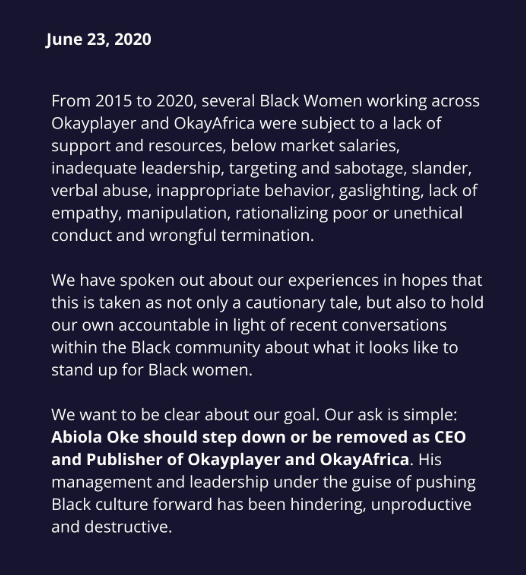 June 23, 2020

From 2015 to 2020, several Black Women working across Okayplayer and OkayAfrica were subject to a lack of support and resources, below market salaries, inadequate leadership, targeting and sabotage, slander, verbal abuse, inappropriate behavior, gaslighting, lack of empathy, manipulation, rationalizing poor or unethical conduct and wrongful termination.

We have spoken out about our experiences in hopes that this is taken as not only a cautionary tale, but also to hold our own accountable in light of recent conversations within the Black community about what it looks like to stand up for Black women.

We want to be clear about our goal. Our ask is simple: Abiola Oke should step down or be removed as CEO and Publisher of Okayplayer and OkayAfrica. His management and leadership under the guise of pushing Black culture forward has been hindering, unproductive and destructive.